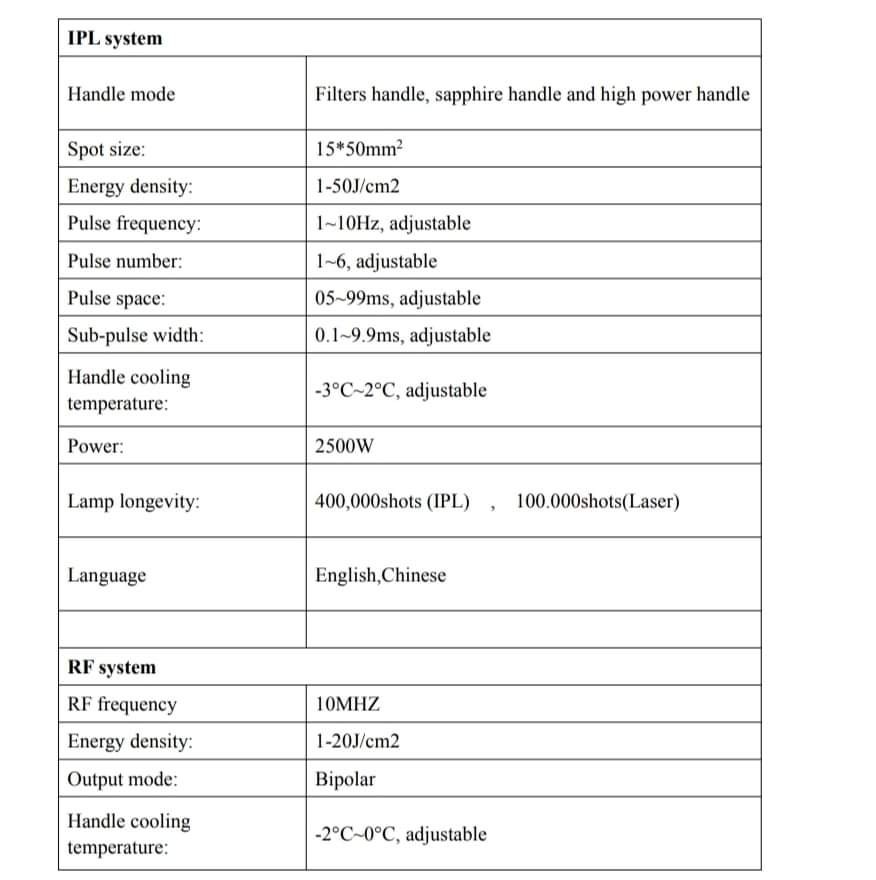 | IPL system | |
|---|---|
| Handle mode | Filters handle, sapphire handle and high power handle |
| Spot size: | 15*50mm$^2$ |
| Energy density: | 1-50J/cm2 |
| Pulse frequency: | 1~10Hz, adjustable |
| Pulse number: | 1~6, adjustable |
| Pulse space: | 05~99ms, adjustable |
| Sub-pulse width: | 0.1~9.9ms, adjustable |
| Handle cooling temperature: | -3°C~2°C, adjustable |
| Power: | 2500W |
| Lamp longevity: | 400,000shots (IPL) , 100.000shots(Laser) |
| Language | English,Chinese |
| | |
| RF system | |
| RF frequency | 10MHZ |
| Energy density: | 1-20J/cm2 |
| Output mode: | Bipolar |
| Handle cooling temperature: | -2°C~0°C, adjustable |